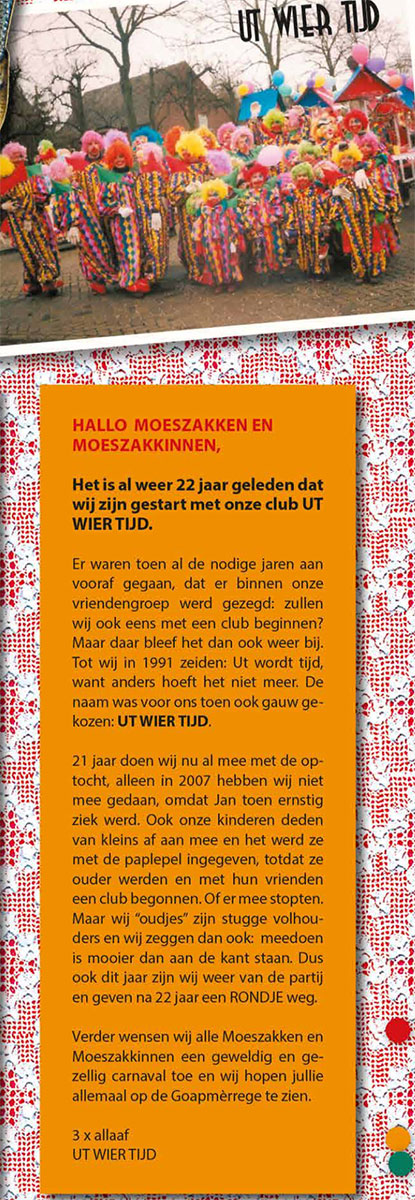 UT WIER TIJD

HALLO MOESZAKKEN EN MOESZAKKINNEN,

Het is al weer 22 jaar geleden dat wij zijn gestart met onze club UT WIER TIJD.

Er waren toen al de nodige jaren aan vooraf gegaan, dat er binnen onze vriendengroep werd gezegd: zullen wij ook eens met een club beginnen? Maar daar bleef het dan ook weer bij. Tot wij in 1991 zeiden: Ut wordt tijd, want anders hoeft het niet meer. De naam was voor ons toen ook gauw gekozen: UT WIER TIJD.

21 jaar doen wij nu al mee met de optocht, alleen in 2007 hebben wij niet mee gedaan, omdat Jan toen ernstig ziek werd. Ook onze kinderen deden van kleins af aan mee en het werd ze met de paplepel ingegeven, totdat ze ouder werden en met hun vrienden een club begonnen. Of er mee stopten. Maar wij "oudjes" zijn stugge volhouders en wij zeggen dan ook: meedoen is mooier dan aan de kant staan. Dus ook dit jaar zijn wij weer van de partij en geven na 22 jaar een RONDJE weg.

Verder wensen wij alle Moeszakken en Moeszakkinnen een geweldig en gezellig carnaval toe en wij hopen jullie allemaal op de Goapmèrrege te zien.

3 x allaaf
UT WIER TIJD